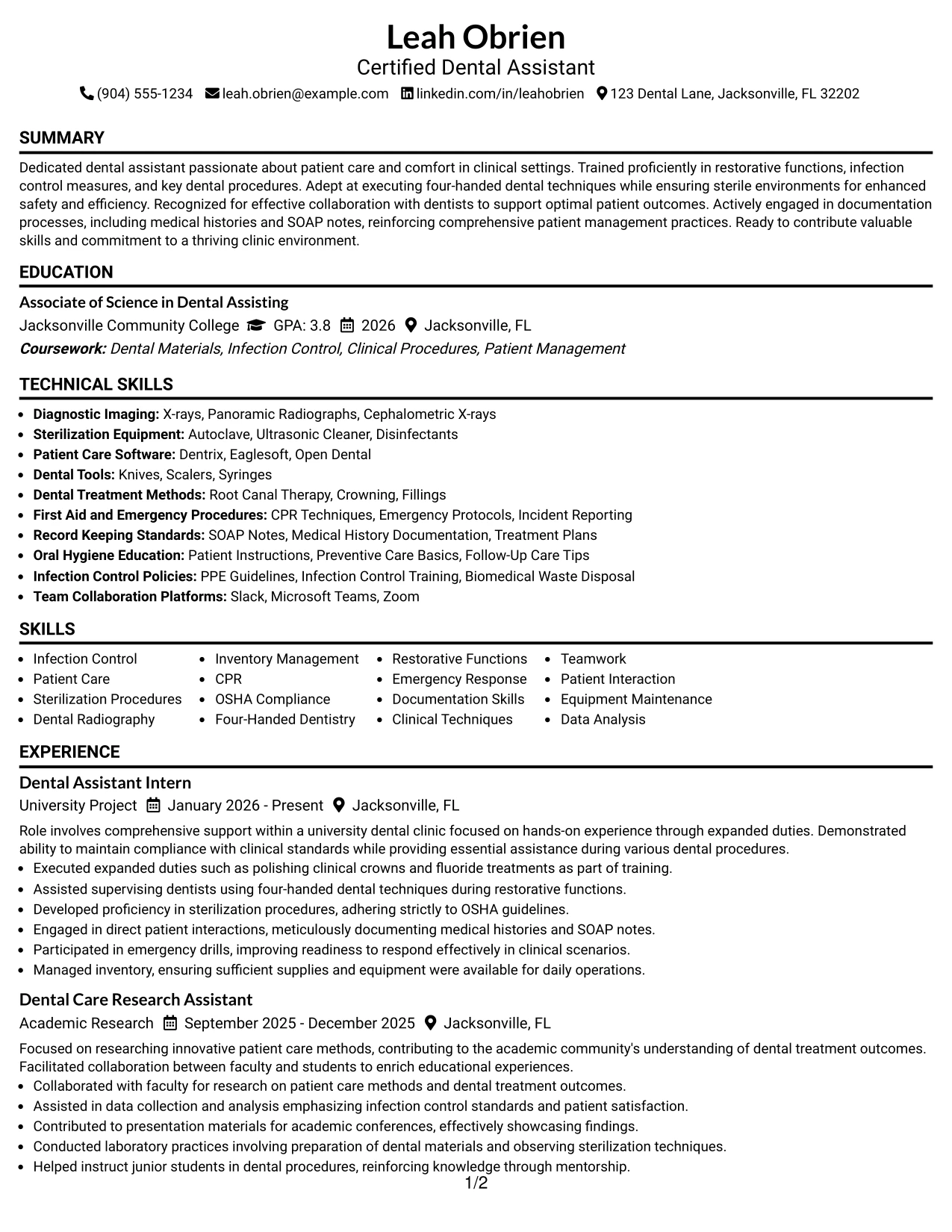 Leah Obrien
Certified Dental Assistant
(904) 555-1234 leah.obrien@example.com linkedin.com/in/leahobrien 123 Dental Lane, Jacksonville, FL 32202

SUMMARY

Dedicated dental assistant passionate about patient care and comfort in clinical settings. Trained proficiently in restorative functions, infection control measures, and key dental procedures. Adept at executing four-handed dental techniques while ensuring sterile environments for enhanced safety and efficiency. Recognized for effective collaboration with dentists to support optimal patient outcomes. Actively engaged in documentation processes, including medical histories and SOAP notes, reinforcing comprehensive patient management practices. Ready to contribute valuable skills and commitment to a thriving clinic environment.

EDUCATION

Associate of Science in Dental Assisting
Jacksonville Community College GPA: 3.8 2026 Jacksonville, FL
Coursework: Dental Materials, Infection Control, Clinical Procedures, Patient Management

TECHNICAL SKILLS

• Diagnostic Imaging: X-rays, Panoramic Radiographs, Cephalometric X-rays
• Sterilization Equipment: Autoclave, Ultrasonic Cleaner, Disinfectants
• Patient Care Software: Dentrix, Eaglesoft, Open Dental
• Dental Tools: Knives, Scalers, Syringes
• Dental Treatment Methods: Root Canal Therapy, Crowning, Fillings
• First Aid and Emergency Procedures: CPR Techniques, Emergency Protocols, Incident Reporting
• Record Keeping Standards: SOAP Notes, Medical History Documentation, Treatment Plans
• Oral Hygiene Education: Patient Instructions, Preventive Care Basics, Follow-Up Care Tips
• Infection Control Policies: PPE Guidelines, Infection Control Training, Biomedical Waste Disposal
• Team Collaboration Platforms: Slack, Microsoft Teams, Zoom

SKILLS

• Infection Control
• Patient Care
• Sterilization Procedures
• Dental Radiography
• Inventory Management
• CPR
• OSHA Compliance
• Four-Handed Dentistry
• Restorative Functions
• Emergency Response
• Documentation Skills
• Clinical Techniques
• Teamwork
• Patient Interaction
• Equipment Maintenance
• Data Analysis

EXPERIENCE

Dental Assistant Intern
University Project January 2026 - Present Jacksonville, FL

Role involves comprehensive support within a university dental clinic focused on hands-on experience through expanded duties. Demonstrated ability to maintain compliance with clinical standards while providing essential assistance during various dental procedures.
• Executed expanded duties such as polishing clinical crowns and fluoride treatments as part of training.
• Assisted supervising dentists using four-handed dental techniques during restorative functions.
• Developed proficiency in sterilization procedures, adhering strictly to OSHA guidelines.
• Engaged in direct patient interactions, meticulously documenting medical histories and SOAP notes.
• Participated in emergency drills, improving readiness to respond effectively in clinical scenarios.
• Managed inventory, ensuring sufficient supplies and equipment were available for daily operations.

Dental Care Research Assistant
Academic Research September 2025 - December 2025 Jacksonville, FL

Focused on researching innovative patient care methods, contributing to the academic community's understanding of dental treatment outcomes. Facilitated collaboration between faculty and students to enrich educational experiences.
• Collaborated with faculty for research on patient care methods and dental treatment outcomes.
• Assisted in data collection and analysis emphasizing infection control standards and patient satisfaction.
• Contributed to presentation materials for academic conferences, effectively showcasing findings.
• Conducted laboratory practices involving preparation of dental materials and observing sterilization techniques.
• Helped instruct junior students in dental procedures, reinforcing knowledge through mentorship.

1/2